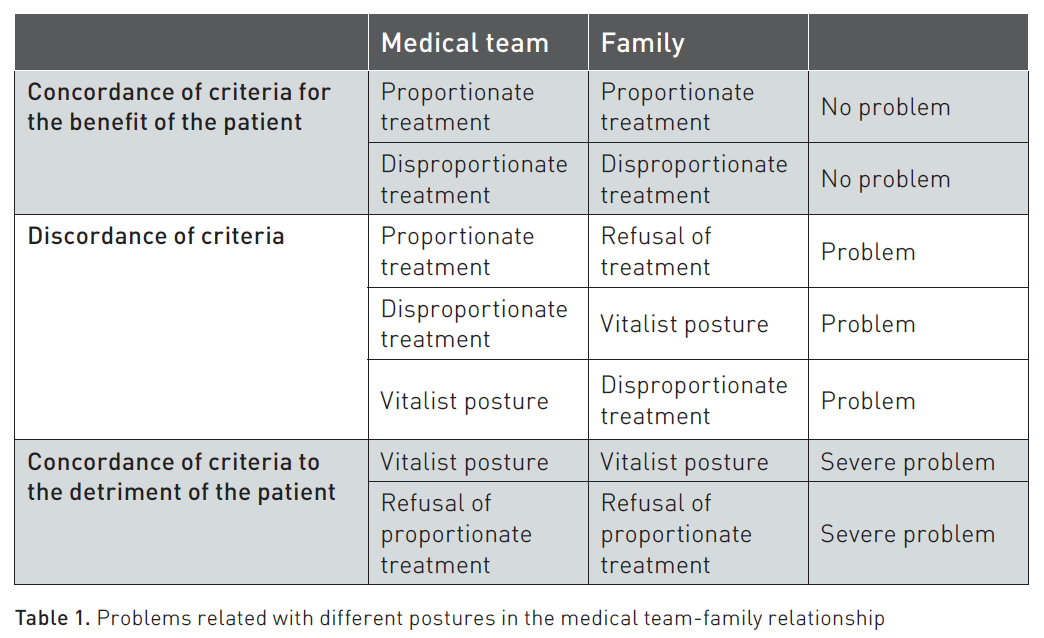 | | Medical team | Family | |
|---|---|---|---|
| Concordance of criteria for the benefit of the patient | Proportionate treatment | Proportionate treatment | No problem |
| | Disproportionate treatment | Disproportionate treatment | No problem |
| Discordance of criteria | Proportionate treatment | Refusal of treatment | Problem |
| | Disproportionate treatment | Vitalist posture | Problem |
| | Vitalist posture | Disproportionate treatment | Problem |
| Concordance of criteria to the detriment of the patient | Vitalist posture | Vitalist posture | Severe problem |
| | Refusal of proportionate treatment | Refusal of proportionate treatment | Severe problem |

Table 1. Problems related with different postures in the medical team-family relationship